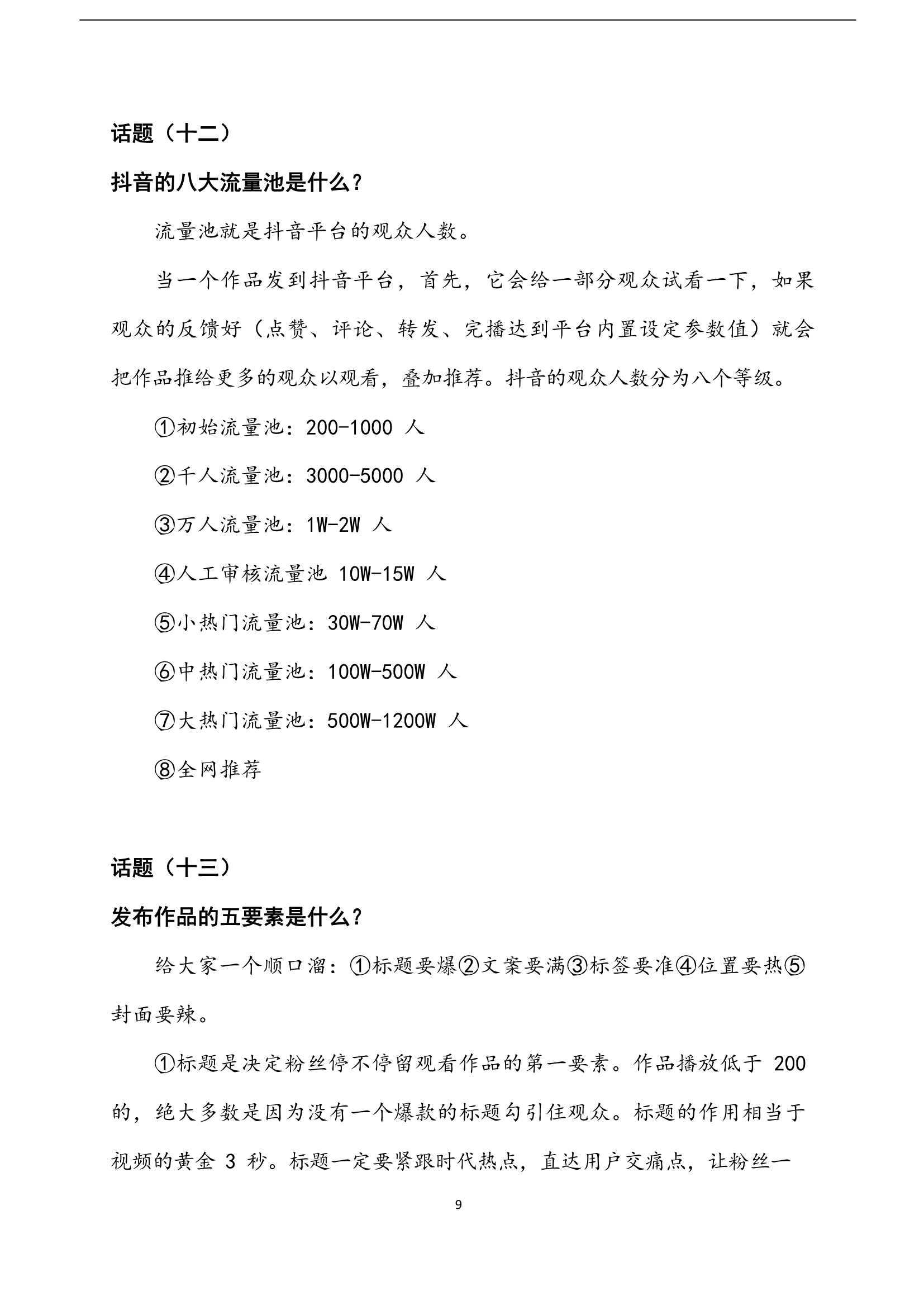 话题（十二）

抖音的八大流量池是什么？

流量池就是抖音平台的观众人数。

当一个作品发到抖音平台，首先，它会给一部分观众试看一下，如果观众的反馈好（点赞、评论、转发、完播达到平台内置设定参数值）就会把作品推给更多的观众以观看，叠加推荐。抖音的观众人数分为八个等级。

①初始流量池：200-1000 人

②千人流量池：3000-5000 人

③万人流量池：1W-2W 人

④人工审核流量池 10W-15W 人

⑤小热门流量池：30W-70W 人

⑥中热门流量池：100W-500W 人

⑦大热门流量池：500W-1200W 人

⑧全网推荐

话题（十三）

发布作品的五要素是什么？

给大家一个顺口溜：①标题要爆②文案要满③标签要准④位置要热⑤封面要辣。

①标题是决定粉丝停不停留观看作品的第一要素。作品播放低于 200 的，绝大多数是因为没有一个爆款的标题勾引住观众。标题的作用相当于视频的黄金 3 秒。标题一定要紧跟时代热点，直达用户交痛点，让粉丝一

9